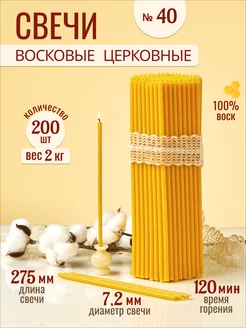 СВЕЧИ

№ 40

ВОСКОВЫЕ ЦЕРКОВНЫЕ

количество
200
шт

вес 2 кг

100%
воск

275 мм
длина
свечи

7,2 мм
диаметр свечи

120 мин
время
горения